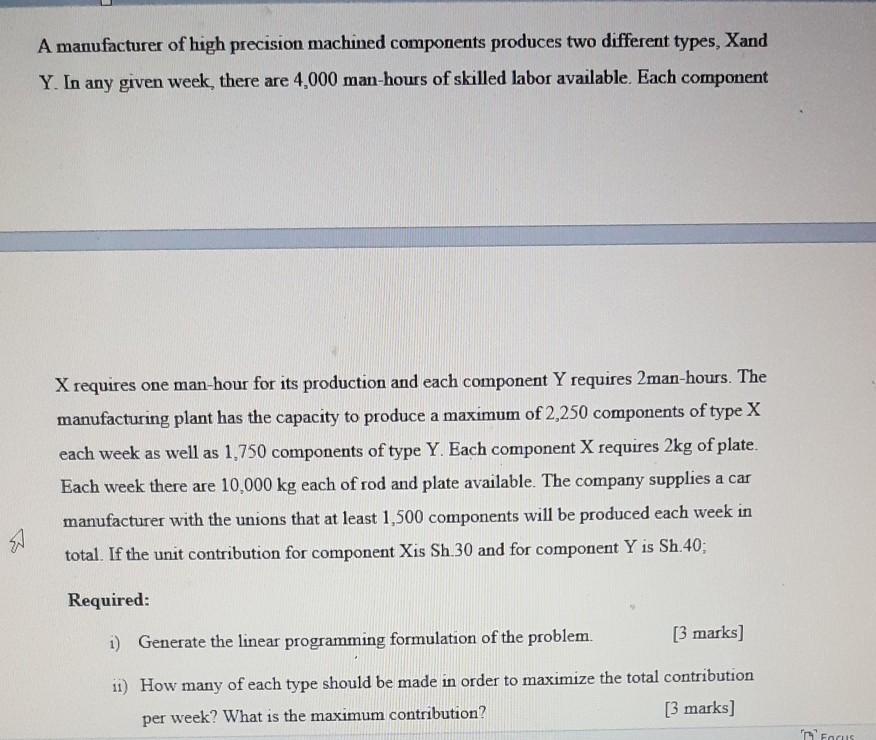 A manufacturer of high precision machined components produces two different types, Xand Y. In any given week, there are 4,000 man-hours of skilled labor available. Each component

X requires one man-hour for its production and each component Y requires 2man-hours. The manufacturing plant has the capacity to produce a maximum of 2,250 components of type X each week as well as 1,750 components of type Y. Each component X requires 2kg of plate. Each week there are 10,000 kg each of rod and plate available. The company supplies a car manufacturer with the unions that at least 1,500 components will be produced each week in total. If the unit contribution for component Xis Sh.30 and for component Y is Sh.40;

Required:

i) Generate the linear programming formulation of the problem. [3 marks]

ii) How many of each type should be made in order to maximize the total contribution per week? What is the maximum contribution? [3 marks]

Focus